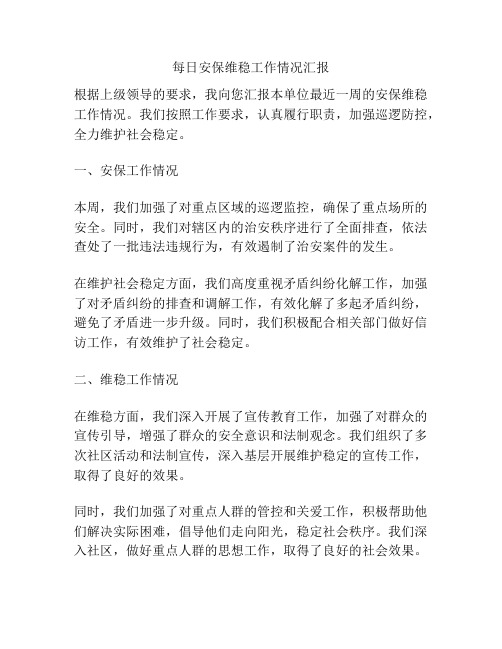 每日安保维稳工作情况汇报

根据上级领导的要求，我向您汇报本单位最近一周的安保维稳工作情况。我们按照工作要求，认真履行职责，加强巡逻防控，全力维护社会稳定。

一、安保工作情况

本周，我们加强了对重点区域的巡逻监控，确保了重点场所的安全。同时，我们对辖区内的治安秩序进行了全面排查，依法查处了一批违法违规行为，有效遏制了治安案件的发生。

在维护社会稳定方面，我们高度重视矛盾纠纷化解工作，加强了对矛盾纠纷的排查和调解工作，有效化解了多起矛盾纠纷，避免了矛盾进一步升级。同时，我们积极配合相关部门做好信访工作，有效维护了社会稳定。

二、维稳工作情况

在维稳方面，我们深入开展了宣传教育工作，加强了对群众的宣传引导，增强了群众的安全意识和法制观念。我们组织了多次社区活动和法制宣传，深入基层开展维护稳定的宣传工作，取得了良好的效果。

同时，我们加强了对重点人群的管控和关爱工作，积极帮助他们解决实际困难，倡导他们走向阳光，稳定社会秩序。我们深入社区，做好重点人群的思想工作，取得了良好的社会效果。